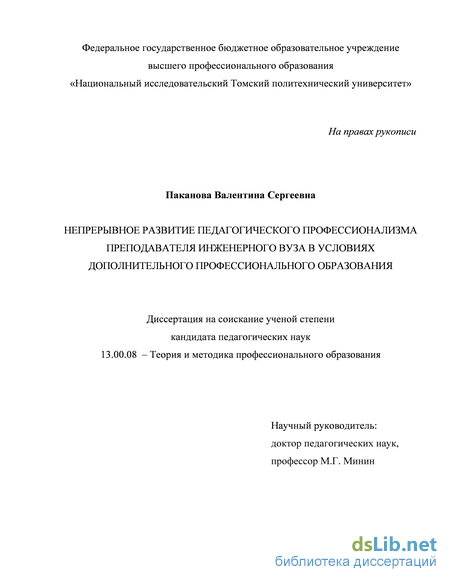 Федеральное государственное бюджетное образовательное учреждение
высшего профессионального образования
«Национальный исследовательский Томский политехнический университет»

На правах рукописи

Паканова Валентина Сергеевна

НЕПРЕРЫВНОЕ РАЗВИТИЕ ПЕДАГОГИЧЕСКОГО ПРОФЕССИОНАЛИЗМА ПРЕПОДАВАТЕЛЯ ИНЖЕНЕРНОГО ВУЗА В УСЛОВИЯХ ДОПОЛНИТЕЛЬНОГО ПРОФЕССИОНАЛЬНОГО ОБРАЗОВАНИЯ

Диссертация на соискание ученой степени
кандидата педагогических наук
13.00.08 – Теория и методика профессионального образования

Научный руководитель:
доктор педагогических наук,
профессор М.Г. Минин

dsLib.net
библиотека диссертаций